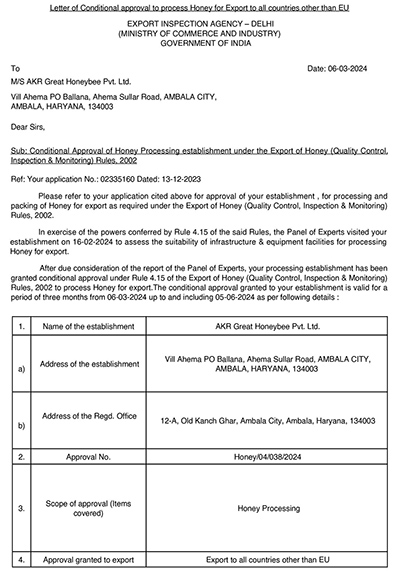 Letter of Conditional approval to process Honey for Export to all countries other than EU

EXPORT INSPECTION AGENCY – DELHI
(MINISTRY OF COMMERCE AND INDUSTRY)
GOVERNMENT OF INDIA

To

Date: 06-03-2024

M/S AKR Great Honeybee Pvt. Ltd.

Vill Ahema PO Ballana, Ahema Sullar Road, AMBALA CITY, AMBALA, HARYANA, 134003

Dear Sirs,

Sub: Conditional Approval of Honey Processing establishment under the Export of Honey (Quality Control, Inspection & Monitoring) Rules, 2002

Ref: Your application No.: 02335160 Dated: 13-12-2023

Please refer to your application cited above for approval of your establishment , for processing and packing of Honey for export as required under the Export of Honey (Quality Control, Inspection & Monitoring) Rules, 2002.

In exercise of the powers conferred by Rule 4.15 of the said Rules, the Panel of Experts visited your establishment on 16-02-2024 to assess the suitability of infrastructure & equipment facilities for processing Honey for export.

After due consideration of the report of the Panel of Experts, your processing establishment has been granted conditional approval under Rule 4.15 of the Export of Honey (Quality Control, Inspection & Monitoring) Rules, 2002 to process Honey for export.The conditional approval granted to your establishment is valid for a period of three months from 06-03-2024 up to and including 05-06-2024 as per following details :

| 1. | Name of the establishment | AKR Great Honeybee Pvt. Ltd. |
|---|---|---|
| a) | Address of the establishment | Vill Ahema PO Ballana, Ahema Sullar Road, AMBALA CITY, AMBALA, HARYANA, 134003 |
| b) | Address of the Regd. Office | 12-A, Old Kanch Ghar, Ambala City, Ambala, Haryana, 134003 |
| 2. | Approval No. | Honey/04/038/2024 |
| 3. | Scope of approval (Items covered) | Honey Processing |
| 4. | Approval granted to export | Export to all countries other than EU |